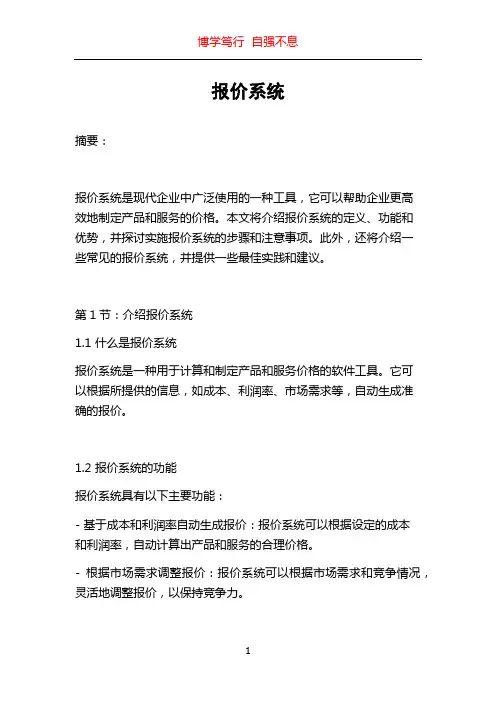 博学笃行 自强不息

报价系统

摘要：

报价系统是现代企业中广泛使用的一种工具，它可以帮助企业更高效地制定产品和服务的价格。本文将介绍报价系统的定义、功能和优势，并探讨实施报价系统的步骤和注意事项。此外，还将介绍一些常见的报价系统，并提供一些最佳实践和建议。

第 1 节：介绍报价系统

1.1 什么是报价系统

报价系统是一种用于计算和制定产品和服务价格的软件工具。它可以根据所提供的信息，如成本、利润率、市场需求等，自动生成准确的报价。

1.2 报价系统的功能

报价系统具有以下主要功能：

- 基于成本和利润率自动生成报价：报价系统可以根据设定的成本和利润率，自动计算出产品和服务的合理价格。

- 根据市场需求调整报价：报价系统可以根据市场需求和竞争情况，灵活地调整报价，以保持竞争力。

1